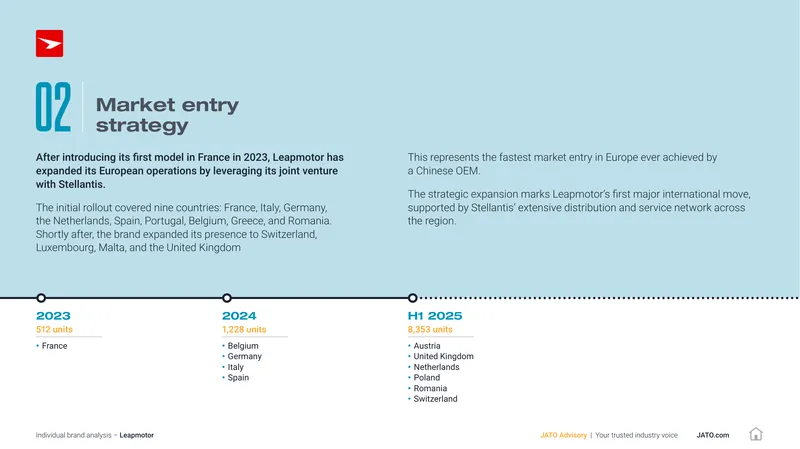 02 Market entry strategy

After introducing its first model in France in 2023, Leapmotor has expanded its European operations by leveraging its joint venture with Stellantis.

The initial rollout covered nine countries: France, Italy, Germany, the Netherlands, Spain, Portugal, Belgium, Greece, and Romania. Shortly after, the brand expanded its presence to Switzerland, Luxembourg, Malta, and the United Kingdom

This represents the fastest market entry in Europe ever achieved by a Chinese OEM.

The strategic expansion marks Leapmotor's first major international move, supported by Stellantis' extensive distribution and service network across the region.

2023
512 units
• France

2024
1,228 units
• Belgium
• Germany
• Italy
• Spain

H1 2025
8,353 units
• Austria
• United Kingdom
• Netherlands
• Poland
• Romania
• Switzerland

Individual brand analysis – Leapmotor

JATO Advisory | Your trusted industry voice JATO.com